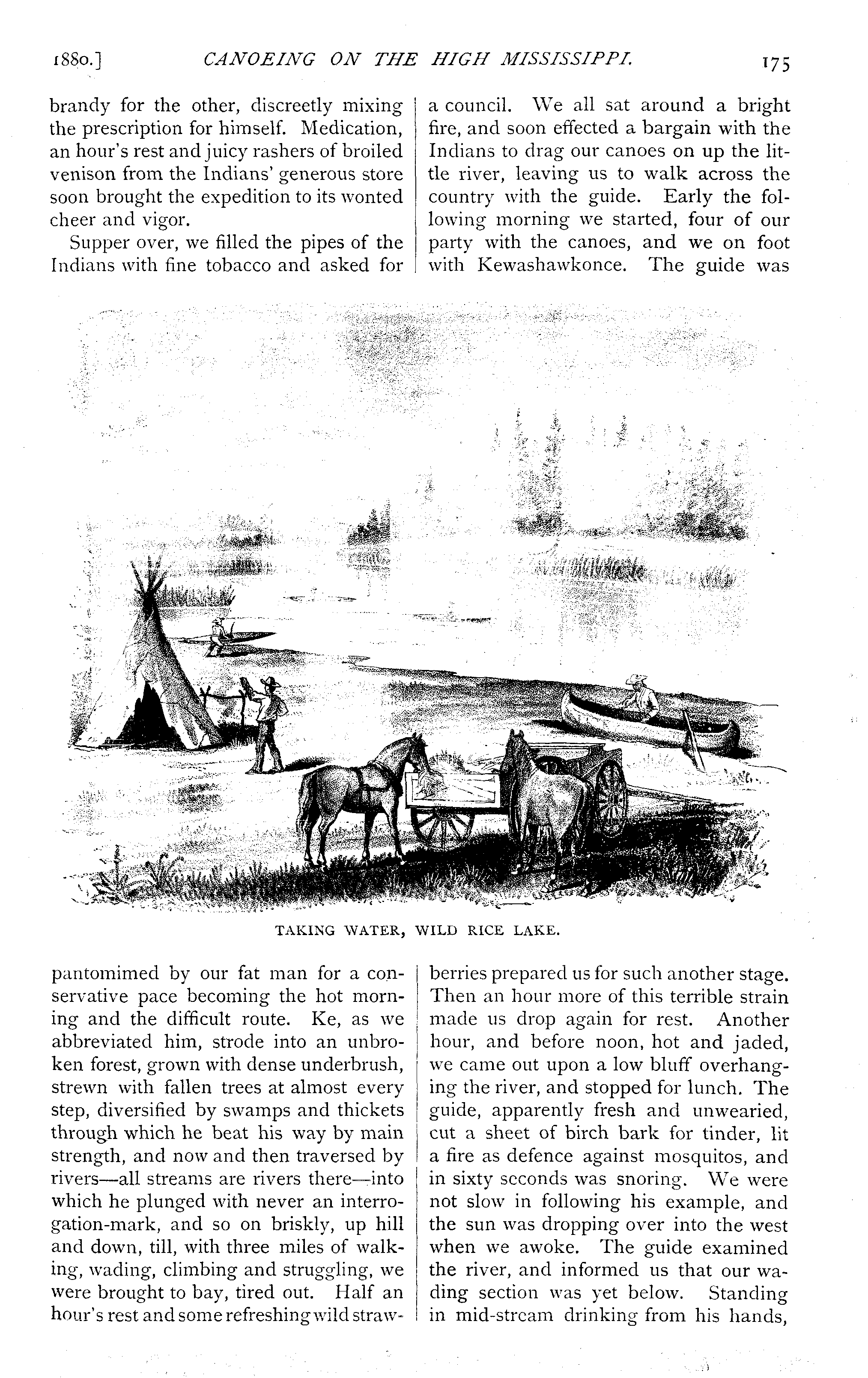 1880.] CANOEING ON THE HIGH MISSISSIPPI. 175

brandy for the other, discreetly mixing the prescription for himself. Medication, an hour's rest and juicy rashers of broiled venison from the Indians' generous store soon brought the expedition to its wonted cheer and vigor.

Supper over, we filled the pipes of the Indians with fine tobacco and asked for a council. We all sat around a bright fire, and soon effected a bargain with the Indians to drag our canoes on up the little river, leaving us to walk across the country with the guide. Early the following morning we started, four of our party with the canoes, and we on foot with Kewashawkonce. The guide was

TAKING WATER, WILD RICE LAKE.

pantomimed by our fat man for a conservative pace becoming the hot morning and the difficult route. Ke, as we abbreviated him, strode into an unbroken forest, grown with dense underbrush, strewn with fallen trees at almost every step, diversified by swamps and thickets through which he beat his way by main strength, and now and then traversed by rivers—all streams are rivers there—into which he plunged with never an interrogation-mark, and so on briskly, up hill and down, till, with three miles of walking, wading, climbing and struggling, we were brought to bay, tired out. Half an hour's rest and some refreshing wild strawberries prepared us for such another stage. Then an hour more of this terrible strain made us drop again for rest. Another hour, and before noon, hot and jaded, we came out upon a low bluff overhanging the river, and stopped for lunch. The guide, apparently fresh and unwearied, cut a sheet of birch bark for tinder, lit a fire as defence against mosquitos, and in sixty seconds was snoring. We were not slow in following his example, and the sun was dropping over into the west when we awoke. The guide examined the river, and informed us that our wading section was yet below. Standing in mid-stream drinking from his hands,